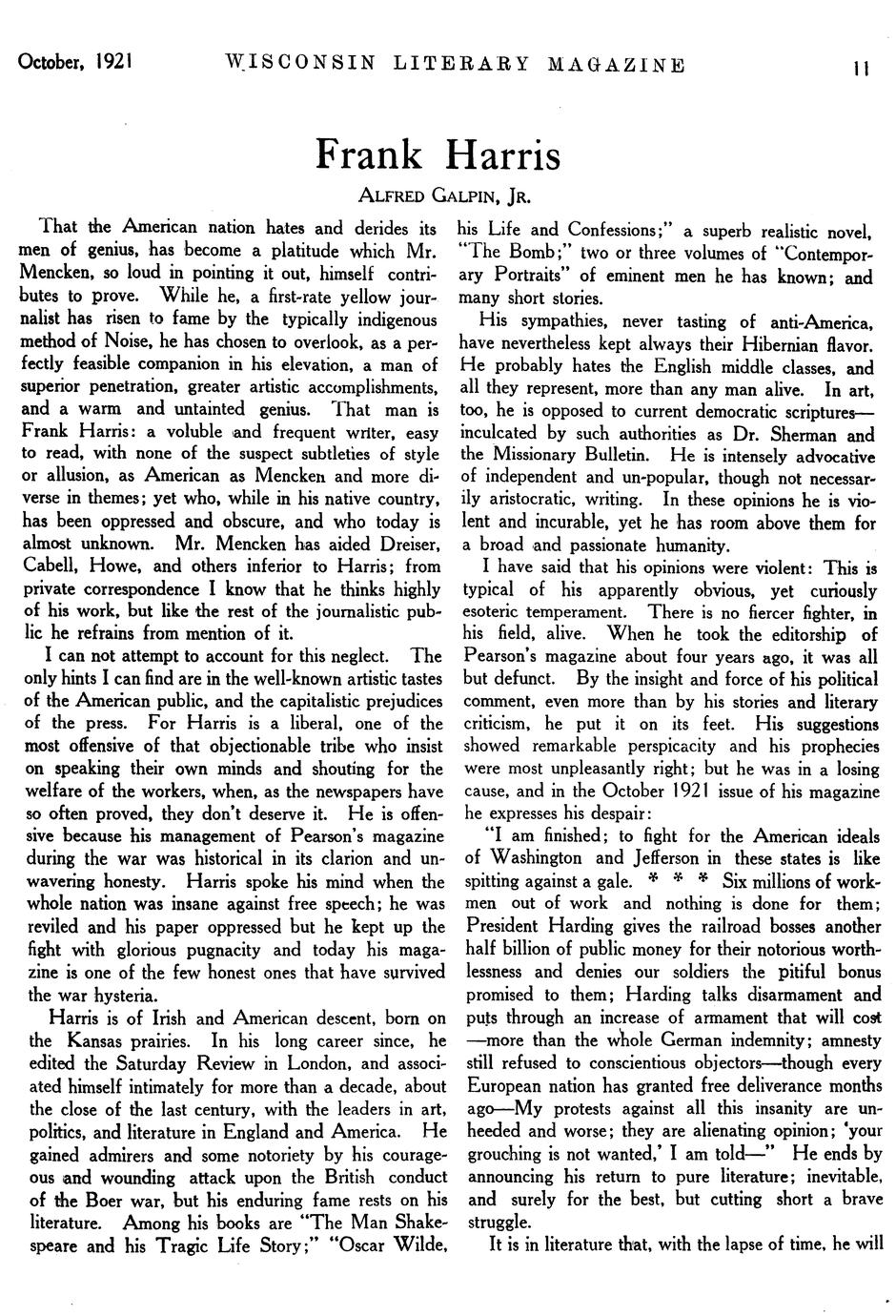 October, 1921 WISCONSIN LITERARY MAGAZINE 11

Frank Harris

ALFRED GALPIN, JR.

That the American nation hates and derides its men of genius, has become a platitude which Mr. Mencken, so loud in pointing it out, himself contributes to prove. While he, a first-rate yellow journalist has risen to fame by the typically indigenous method of Noise, he has chosen to overlook, as a perfectly feasible companion in his elevation, a man of superior penetration, greater artistic accomplishments, and a warm and untainted genius. That man is Frank Harris: a voluble and frequent writer, easy to read, with none of the suspect subtleties of style or allusion, as American as Mencken and more diverse in themes; yet who, while in his native country, has been oppressed and obscure, and who today is almost unknown. Mr. Mencken has aided Dreiser, Cabell, Howe, and others inferior to Harris; from private correspondence I know that he thinks highly of his work, but like the rest of the journalistic public he refrains from mention of it.

I can not attempt to account for this neglect. The only hints I can find are in the well-known artistic tastes of the American public, and the capitalistic prejudices of the press. For Harris is a liberal, one of the most offensive of that objectionable tribe who insist on speaking their own minds and shouting for the welfare of the workers, when, as the newspapers have so often proved, they don't deserve it. He is offensive because his management of Pearson's magazine during the war was historical in its clarion and unwavering honesty. Harris spoke his mind when the whole nation was insane against free speech; he was reviled and his paper oppressed but he kept up the fight with glorious pugnacity and today his magazine is one of the few honest ones that have survived the war hysteria.

Harris is of Irish and American descent, born on the Kansas prairies. In his long career since, he edited the Saturday Review in London, and associated himself intimately for more than a decade, about the close of the last century, with the leaders in art, politics, and literature in England and America. He gained admirers and some notoriety by his courageous and wounding attack upon the British conduct of the Boer war, but his enduring fame rests on his literature. Among his books are "The Man Shakespeare and his Tragic Life Story;" "Oscar Wilde, his Life and Confessions;" a superb realistic novel, "The Bomb;" two or three volumes of "Contemporary Portraits" of eminent men he has known; and many short stories.

His sympathies, never tasting of anti-America, have nevertheless kept always their Hibernian flavor. He probably hates the English middle classes, and all they represent, more than any man alive. In art, too, he is opposed to current democratic scriptures—inculcated by such authorities as Dr. Sherman and the Missionary Bulletin. He is intensely advocative of independent and un-popular, though not necessarily aristocratic, writing. In these opinions he is violent and incurable, yet he has room above them for a broad and passionate humanity.

I have said that his opinions were violent: This is typical of his apparently obvious, yet curiously esoteric temperament. There is no fiercer fighter, in his field, alive. When he took the editorship of Pearson's magazine about four years ago, it was all but defunct. By the insight and force of his political comment, even more than by his stories and literary criticism, he put it on its feet. His suggestions showed remarkable perspicacity and his prophecies were most unpleasantly right; but he was in a losing cause, and in the October 1921 issue of his magazine he expresses his despair:

"I am finished; to fight for the American ideals of Washington and Jefferson in these states is like spitting against a gale. * * * Six millions of workmen out of work and nothing is done for them; President Harding gives the railroad bosses another half billion of public money for their notorious worthlessness and denies our soldiers the pitiful bonus promised to them; Harding talks disarmament and puts through an increase of armament that will cost —more than the whole German indemnity; amnesty still refused to conscientious objectors—though every European nation has granted free deliverance months ago—My protests against all this insanity are unheeded and worse; they are alienating opinion; 'your grouching is not wanted,' I am told—" He ends by announcing his return to pure literature; inevitable, and surely for the best, but cutting short a brave struggle.

It is in literature that, with the lapse of time, he will